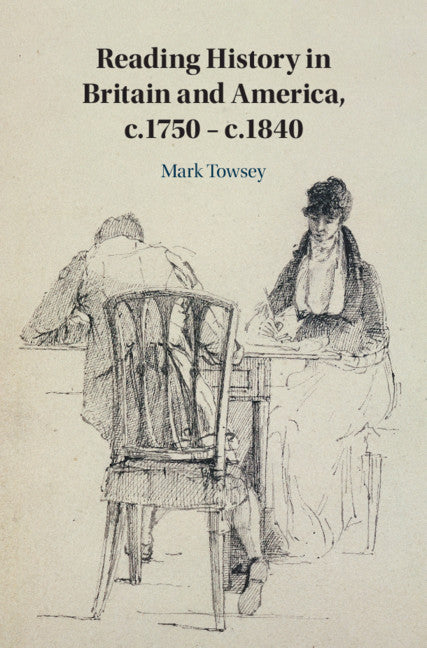 Reading History in Britain and America, c.1750 – c.1840

Mark Towsey